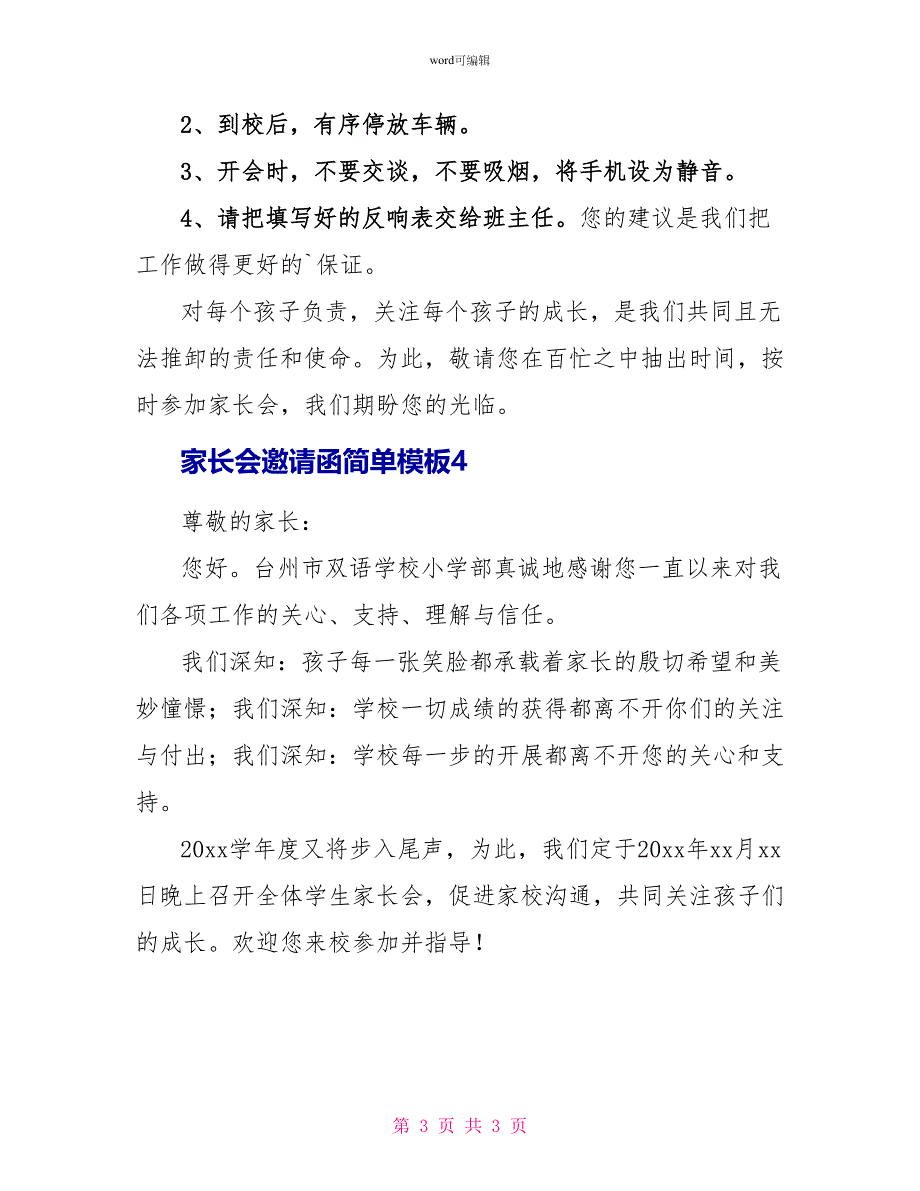 word可编辑

2、到校后，有序停放车辆。

3、开会时，不要交谈，不要吸烟，将手机设为静音。

4、请把填写好的反响表交给班主任。您的建议是我们把工作做得更好的`保证。

对每个孩子负责，关注每个孩子的成长，是我们共同且无法推卸的责任和使命。为此，敬请您在百忙之中抽出时间，按时参加家长会，我们期盼您的光临。

家长会邀请函简单模板4

尊敬的家长：

您好。台州市双语学校小学部真诚地感谢您一直以来对我们各项工作的关心、支持、理解与信任。

我们深知：孩子每一张笑脸都承载着家长的殷切希望和美妙憧憬；我们深知：学校一切成绩的获得都离不开你们的关注与付出；我们深知：学校每一步的开展都离不开您的关心和支持。

20xx学年度又将步入尾声，为此，我们定于20xx年xx月xx日晚上召开全体学生家长会，促进家校沟通，共同关注孩子们的成长。欢迎您来校参加并指导！

第 3 页 共 3 页